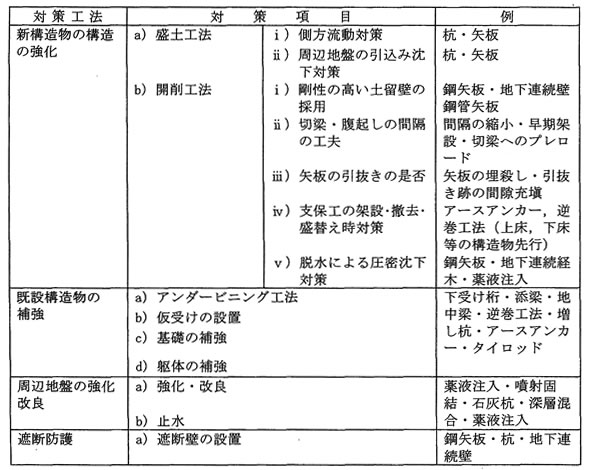 | 対策工法 | 対策項目 | | 例 |
|---|---|---|---|
| 新構造物の構造の強化 | a) 盛土工法 | i) 側方流動対策 | 杭・矢板 |
| | | ii) 周辺地盤の引込み沈下対策 | 杭・矢板 |
| | b) 開削工法 | i) 剛性の高い土留壁の採用 | 鋼矢板・地下連続壁 鋼管矢板 |
| | | ii) 切梁・腹起しの間隔の工夫 | 間隔の縮小・早期架設・切梁へのプレロード |
| | | iii) 矢板の引抜きの是否 | 矢板の埋殺し・引抜き跡の間隙充填 |
| | | iv) 支保工の架設・撤去・盛替え時対策 | アースアンカー，逆巻工法（上床，下床等の構造物先行） |
| | | v) 脱水による圧密沈下対策 | 鋼矢板・地下連続経木・薬液注入 |
| 既設構造物の補強 | a) アンダーピニング工法 b) 仮受けの設置 c) 基礎の補強 d) 躯体の補強 | | 下受け桁・添梁・地中梁・逆巻工法・増し杭・アースアンカー・タイロッド |
| 周辺地盤の強化改良 | a) 強化・改良 b) 止水 | | 薬液注入・噴射固結・石灰杭・深層混合・薬液注入 |
| 遮断防護 | a) 遮断壁の設置 | | 鋼矢板・杭・地下連続壁 |